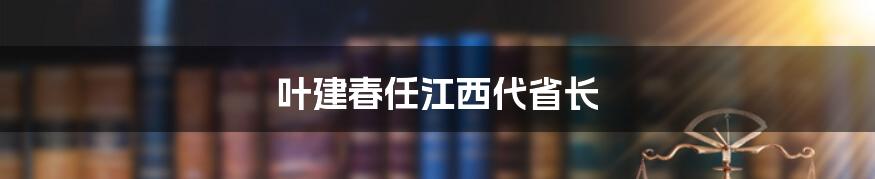 叶建春任江西代省长